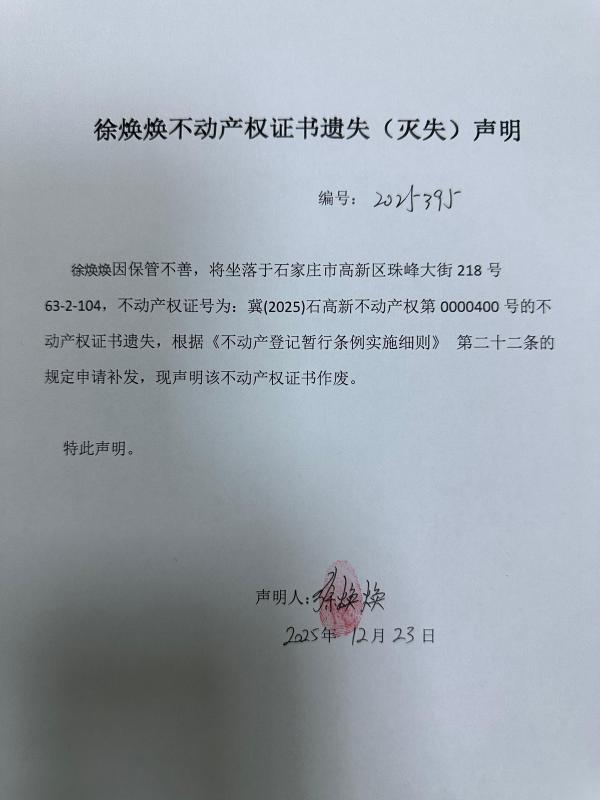 徐焕焕不动产权证书遗失（灭失）声明

编号：2025395

徐焕焕因保管不善，将坐落于石家庄市高新区珠峰大街 218 号 63-2-104，不动产权证号为：冀(2025)石高新不动产权第 0000400 号的不动产权证书遗失，根据《不动产登记暂行条例实施细则》 第二十二条的规定申请补发，现声明该不动产权证书作废。

特此声明。

声明人：徐焕焕
2025年 12月 23日